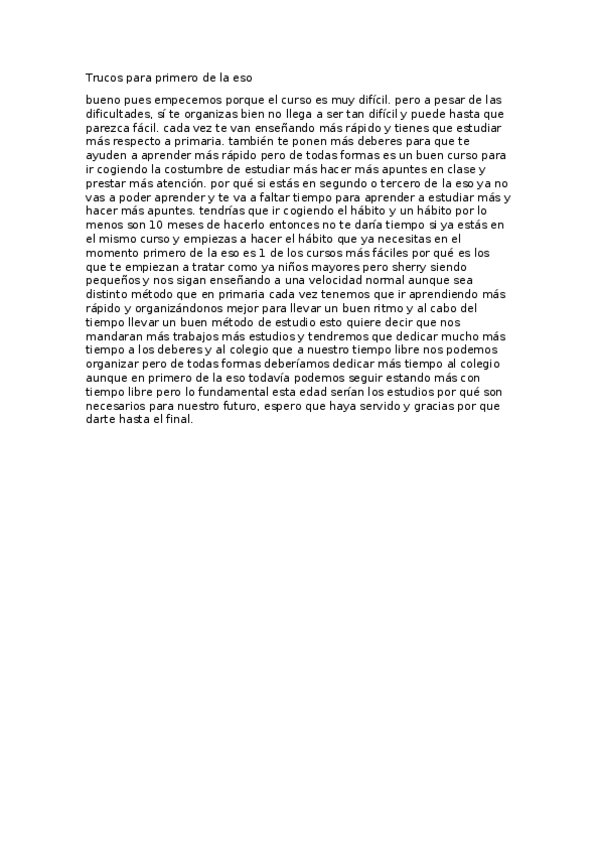 Trucos para primero de la eso

bueno pues empecemos porque el curso es muy difícil. pero a pesar de las dificultades, sí te organizas bien no llega a ser tan difícil y puede hasta que parezca fácil. cada vez te van enseñando más rápido y tienes que estudiar más respecto a primaria. también te ponen más deberes para que te ayuden a aprender más rápido pero de todas formas es un buen curso para ir cogiendo la costumbre de estudiar más hacer más apuntes en clase y prestar más atención. por qué si estás en segundo o tercero de la eso ya no vas a poder aprender y te va a faltar tiempo para aprender a estudiar más y hacer más apuntes. tendrías que ir cogiendo el hábito y un hábito por lo menos son 10 meses de hacerlo entonces no te daría tiempo si ya estás en el mismo curso y empiezas a hacer el hábito que ya necesitas en el momento primero de la eso es 1 de los cursos más fáciles por qué es los que te empiezan a tratar como ya niños mayores pero sherry siendo pequeños y nos sigan enseñando a una velocidad normal aunque sea distinto método que en primaria cada vez tenemos que ir aprendiendo más rápido y organizándonos mejor para llevar un buen ritmo y al cabo del tiempo llevar un buen método de estudio esto quiere decir que nos mandaran más trabajos más estudios y tendremos que dedicar mucho más tiempo a los deberes y al colegio que a nuestro tiempo libre nos podemos organizar pero de todas formas deberíamos dedicar más tiempo al colegio aunque en primero de la eso todavía podemos seguir estando más con tiempo libre pero lo fundamental esta edad serían los estudios por qué son necesarios para nuestro futuro, espero que haya servido y gracias por que darte hasta el final.